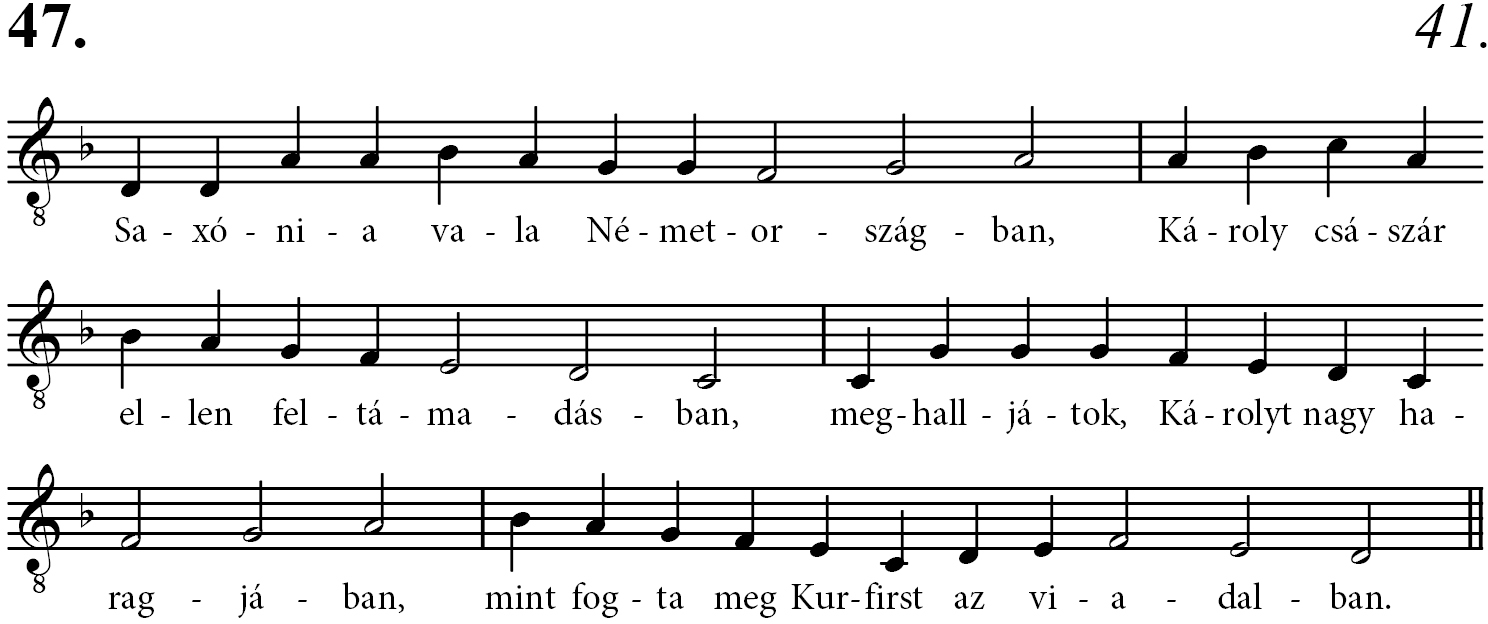 47.

41.

Sa - xó - ni - a va - la Né - met - or - szág - ban, Ká - roly csá - szár

el - len fel - tá - ma - dás - ban, meg - hall - já - tok, Ká - rolyt nagy ha -

rag - já - ban, mint fog - ta meg Kur - first az vi - a - dal - ban.